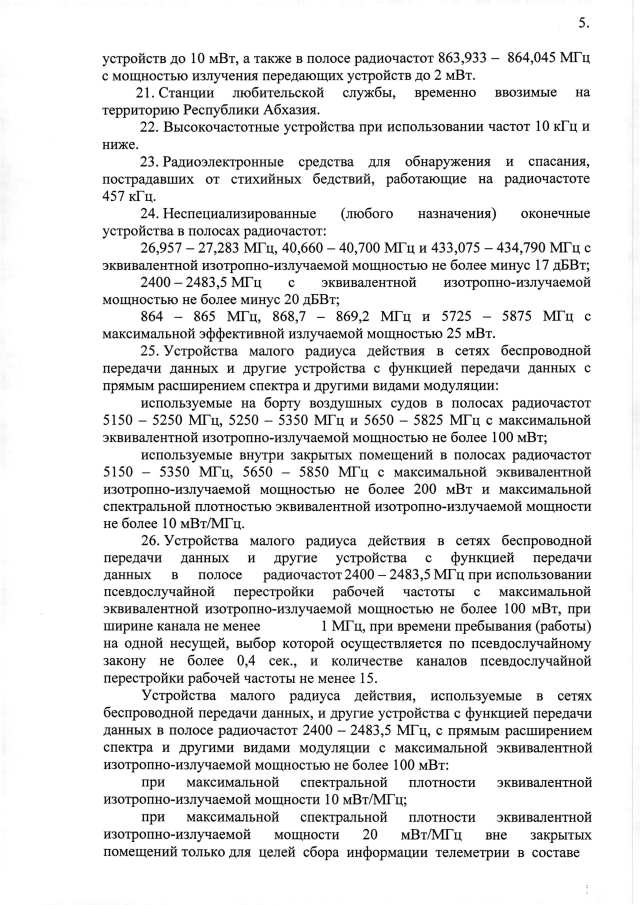 5.

устройств до 10 мВт, а также в полосе радиочастот 863,933 – 864,045 МГц с мощностью излучения передающих устройств до 2 мВт.

21. Станции любительской службы, временно ввозимые на территорию Республики Абхазия.

22. Высокочастотные устройства при использовании частот 10 кГц и ниже.

23. Радиоэлектронные средства для обнаружения и спасания, пострадавших от стихийных бедствий, работающие на радиочастоте 457 кГц.

24. Неспециализированные (любого назначения) оконечные устройства в полосах радиочастот:

26,957 – 27,283 МГц, 40,660 – 40,700 МГц и 433,075 – 434,790 МГц с эквивалентной изотропно-излучаемой мощностью не более минус 17 дБВт;

2400 – 2483,5 МГц с эквивалентной изотропно-излучаемой мощностью не более минус 20 дБВт;

864 – 865 МГц, 868,7 – 869,2 МГц и 5725 – 5875 МГц с максимальной эффективной излучаемой мощностью 25 мВт.

25. Устройства малого радиуса действия в сетях беспроводной передачи данных и другие устройства с функцией передачи данных с прямым расширением спектра и другими видами модуляции:

используемые на борту воздушных судов в полосах радиочастот 5150 – 5250 МГц, 5250 – 5350 МГц и 5650 – 5825 МГц с максимальной эквивалентной изотропно-излучаемой мощностью не более 100 мВт;

используемые внутри закрытых помещений в полосах радиочастот 5150 – 5350 МГц, 5650 – 5850 МГц с максимальной эквивалентной изотропно-излучаемой мощностью не более 200 мВт и максимальной спектральной плотностью эквивалентной изотропно-излучаемой мощности не более 10 мВт/МГц.

26. Устройства малого радиуса действия в сетях беспроводной передачи данных и другие устройства с функцией передачи данных в полосе радиочастот 2400 – 2483,5 МГц при использовании псевдослучайной перестройки рабочей частоты с максимальной эквивалентной изотропно-излучаемой мощностью не более 100 мВт, при ширине канала не менее 1 МГц, при времени пребывания (работы) на одной несущей, выбор которой осуществляется по псевдослучайному закону не более 0,4 сек., и количестве каналов псевдослучайной перестройки рабочей частоты не менее 15.

Устройства малого радиуса действия, используемые в сетях беспроводной передачи данных, и другие устройства с функцией передачи данных в полосе радиочастот 2400 – 2483,5 МГц, с прямым расширением спектра и другими видами модуляции с максимальной эквивалентной изотропно-излучаемой мощностью не более 100 мВт:

при максимальной спектральной плотности эквивалентной изотропно-излучаемой мощности 10 мВт/МГц;

при максимальной спектральной плотности эквивалентной изотропно-излучаемой мощности 20 мВт/МГц вне закрытых помещений только для целей сбора информации телеметрии в составе